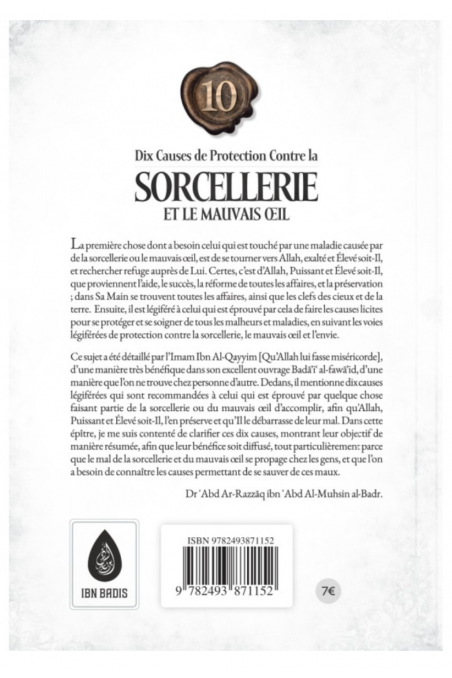 10

Dix Causes de Protection Contre la

SORCELLERIE

ET LE MAUVAIS ŒIL

La première chose dont a besoin celui qui est touché par une maladie causée par de la sorcellerie ou le mauvais œil, est de se tourner vers Allah, exalté et Élevé soit-Il, et rechercher refuge auprès de Lui. Certes, c'est d'Allah, Puissant et Élevé soit-Il, que proviennent l'aide, le succès, la réforme de toutes les affaires, et la préservation ; dans Sa Main se trouvent toutes les affaires, ainsi que les clefs des cieux et de la terre. Ensuite, il est légiféré à celui qui est éprouvé par cela de faire les causes licites pour se protéger et se soigner de tous les malheurs et maladies, en suivant les voies légiférées de protection contre la sorcellerie, le mauvais œil et l'envie.

Ce sujet a été détaillé par l'Imam Ibn Al-Qayyim [Qu'Allah lui fasse miséricorde], d'une manière très bénéfique dans son excellent ouvrage Badā'i' al-fawā'id, d'une manière que l'on ne trouve chez personne d'autre. Dedans, il mentionne dix causes légiférées qui sont recommandées à celui qui est éprouvé par quelque chose faisant partie de la sorcellerie ou du mauvais œil d'accomplir, afin qu'Allah, Puissant et Élevé soit-Il, l'en préserve et qu'Il le débarrasse de leur mal. Dans cette épître, je me suis contenté de clarifier ces dix causes, montrant leur objectif de manière résumée, afin que leur bénéfice soit diffusé, tout particulièrement parce que le mal de la sorcellerie et du mauvais œil se propage chez les gens, et que l'on a besoin de connaître les causes permettant de se sauver de ces maux.

Dr 'Abd Ar-Razzāq ibn 'Abd Al-Muhsin al-Badr.

IBN BADIS

ISBN 9782493871152

9 782493 871152

7€